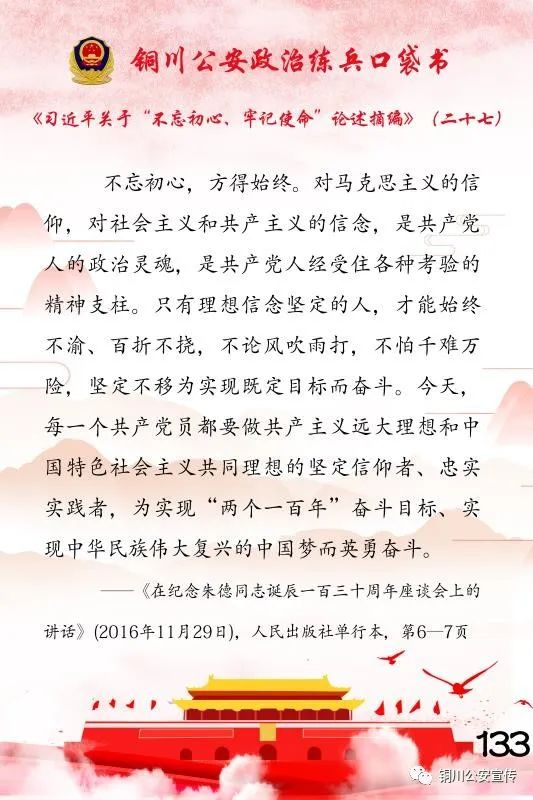 铜川公安政治练兵口袋书

《习近平关于“不忘初心、牢记使命”论述摘编》（二十七）

不忘初心，方得始终。对马克思主义的信仰，对社会主义和共产主义的信念，是共产党人的政治灵魂，是共产党人经受住各种考验的精神支柱。只有理想信念坚定的人，才能始终不渝、百折不挠，不论风吹雨打，不怕千难万险，坚定不移为实现既定目标而奋斗。今天，每一个共产党员都要做共产主义远大理想和中国特色社会主义共同理想的坚定信仰者、忠实实践者，为实现“两个一百年”奋斗目标、实现中华民族伟大复兴的中国梦而英勇奋斗。

——《在纪念朱德同志诞辰一百三十周年座谈会上的讲话》(2016年11月29日)，人民出版社单行本，第6—7页

133

铜川公安宣传